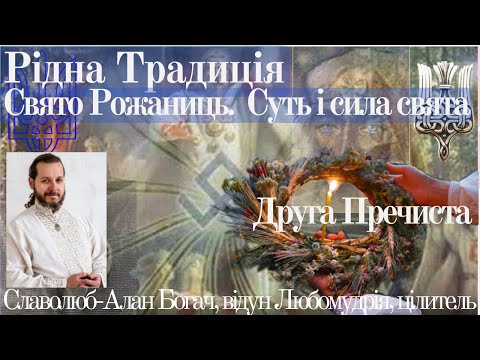 Рідна Традиція
Свято Рожаниць. Суть і сила свята

Друга Пречиста

Славолюб-Алан Богач, відун Любомудрія, цілитель